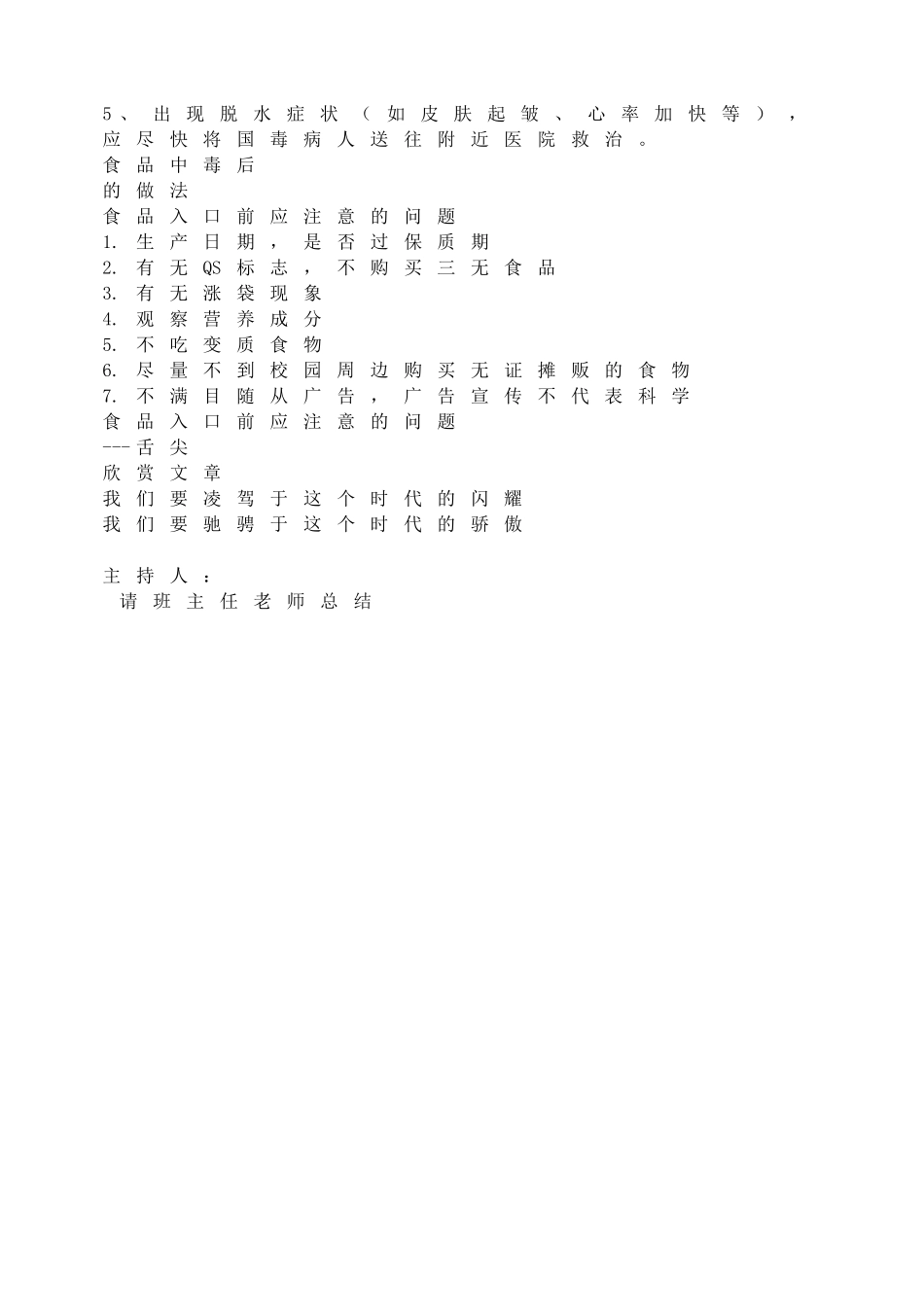 5、出现脱水症状（如皮肤起皱、心率加快等），应尽快将国毒病人送往附近医院救治。
食品中毒后
的做法
食品入口前应注意的问题
1. 生产日期，是否过保质期
2. 有无QS标志，不购买三无食品
3. 有无涨袋现象
4. 观察营养成分
5. 不吃变质食物
6. 尽量不到校园周边购买无证摊贩的食物
7. 不满目随从广告，广告宣传不代表科学
食品入口前应注意的问题
---舌尖
欣赏文章
我们要凌驾于这个时代的闪耀
我们要驰骋于这个时代的骄傲

主持人：
请班主任老师总结